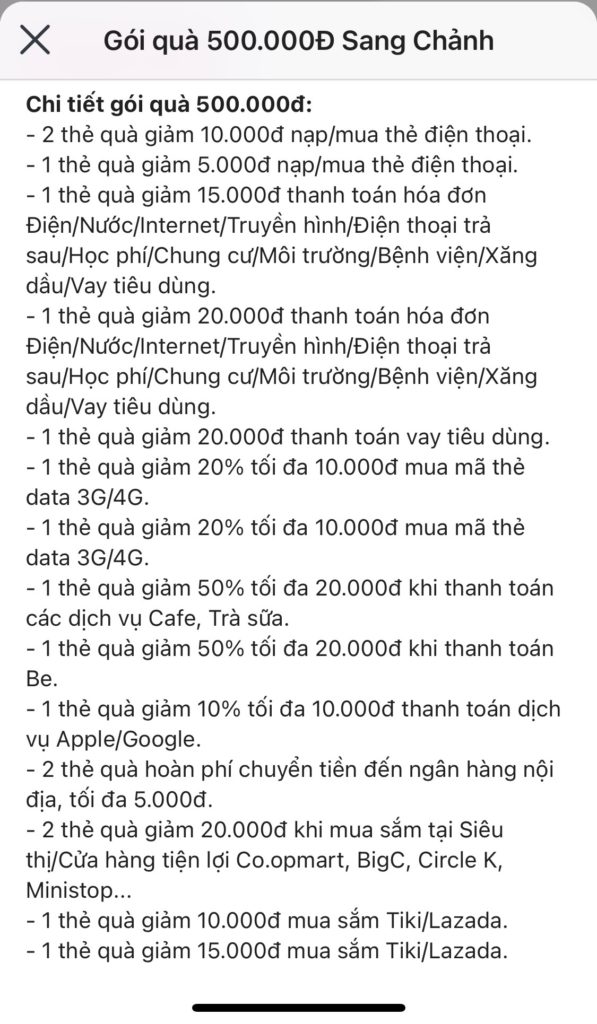 Gói quà 500.000Đ Sang Chảnh

Chi tiết gói quà 500.000đ:
- 2 thẻ quà giảm 10.000đ nạp/mua thẻ điện thoại.
- 1 thẻ quà giảm 5.000đ nạp/mua thẻ điện thoại.
- 1 thẻ quà giảm 15.000đ thanh toán hóa đơn Điện/Nước/Internet/Truyền hình/Điện thoại trả sau/Học phí/Chung cư/Môi trường/Bệnh viện/Xăng dầu/Vay tiêu dùng.
- 1 thẻ quà giảm 20.000đ thanh toán hóa đơn Điện/Nước/Internet/Truyền hình/Điện thoại trả sau/Học phí/Chung cư/Môi trường/Bệnh viện/Xăng dầu/Vay tiêu dùng.
- 1 thẻ quà giảm 20.000đ thanh toán vay tiêu dùng.
- 1 thẻ quà giảm 20% tối đa 10.000đ mua mã thẻ data 3G/4G.
- 1 thẻ quà giảm 20% tối đa 10.000đ mua mã thẻ data 3G/4G.
- 1 thẻ quà giảm 50% tối đa 20.000đ khi thanh toán các dịch vụ Cafe, Trà sữa.
- 1 thẻ quà giảm 50% tối đa 20.000đ khi thanh toán Be.
- 1 thẻ quà giảm 10% tối đa 10.000đ thanh toán dịch vụ Apple/Google.
- 2 thẻ quà hoàn phí chuyển tiền đến ngân hàng nội địa, tối đa 5.000đ.
- 2 thẻ quà giảm 20.000đ khi mua sắm tại Siêu thị/Cửa hàng tiện lợi Co.opmart, BigC, Circle K, Ministop...
- 1 thẻ quà giảm 10.000đ mua sắm Tiki/Lazada.
- 1 thẻ quà giảm 15.000đ mua sắm Tiki/Lazada.